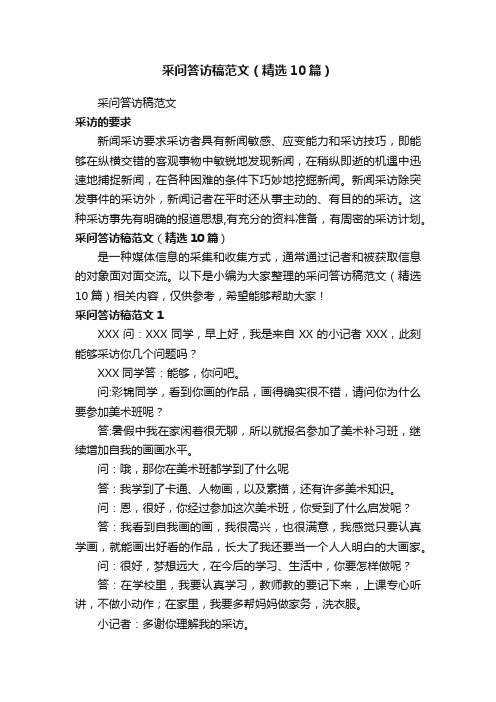 采问答访稿范文（精选10篇）

采问答访稿范文

采访的要求

新闻采访要求采访者具有新闻敏感、应变能力和采访技巧，即能够在纵横交错的客观事物中敏锐地发现新闻，在稍纵即逝的机遇中迅速地捕捉新闻，在各种困难的条件下巧妙地挖掘新闻。新闻采访除突发事件的采访外，新闻记者在平时还从事主动的、有目的的采访。这种采访事先有明确的报道思想,有充分的资料准备，有周密的采访计划。

采问答访稿范文（精选10篇）

是一种媒体信息的采集和收集方式，通常通过记者和被获取信息的对象面对面交流。以下是小编为大家整理的采问答访稿范文（精选10篇）相关内容，仅供参考，希望能够帮助大家！

采问答访稿范文1

XXX问：XXX同学，早上好，我是来自XX的小记者XXX，此刻能够采访你几个问题吗？

XXX同学答：能够，你问吧。

问:彩锦同学，看到你画的作品，画得确实很不错，请问你为什么要参加美术班呢？

答:暑假中我在家闲着很无聊，所以就报名参加了美术补习班，继续增加自我的画画水平。

问：哦，那你在美术班都学到了什么呢

答：我学到了卡通、人物画，以及素描，还有许多美术知识。

问：恩，很好，你经过参加这次美术班，你受到了什么启发呢？

答：我看到自我画的画，我很高兴，也很满意，我感觉只要认真学画，就能画出好看的作品，长大了我还要当一个人人明白的大画家。

问：很好，梦想远大，在今后的学习、生活中，你要怎样做呢？

答：在学校里，我要认真学习，教师教的要记下来，上课专心听讲，不做小动作；在家里，我要多帮妈妈做家务，洗衣服。

小记者：多谢你理解我的采访。